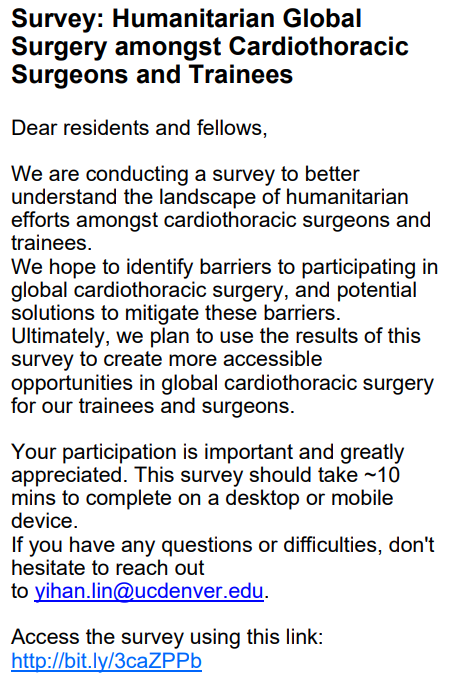 Survey: Humanitarian Global Surgery amongst Cardiothoracic Surgeons and Trainees

Dear residents and fellows,

We are conducting a survey to better understand the landscape of humanitarian efforts amongst cardiothoracic surgeons and trainees.
We hope to identify barriers to participating in global cardiothoracic surgery, and potential solutions to mitigate these barriers.
Ultimately, we plan to use the results of this survey to create more accessible opportunities in global cardiothoracic surgery for our trainees and surgeons.

Your participation is important and greatly appreciated. This survey should take ~10 mins to complete on a desktop or mobile device.
If you have any questions or difficulties, don't hesitate to reach out to yihan.lin@ucdenver.edu.

Access the survey using this link:
http://bit.ly/3caZPPb